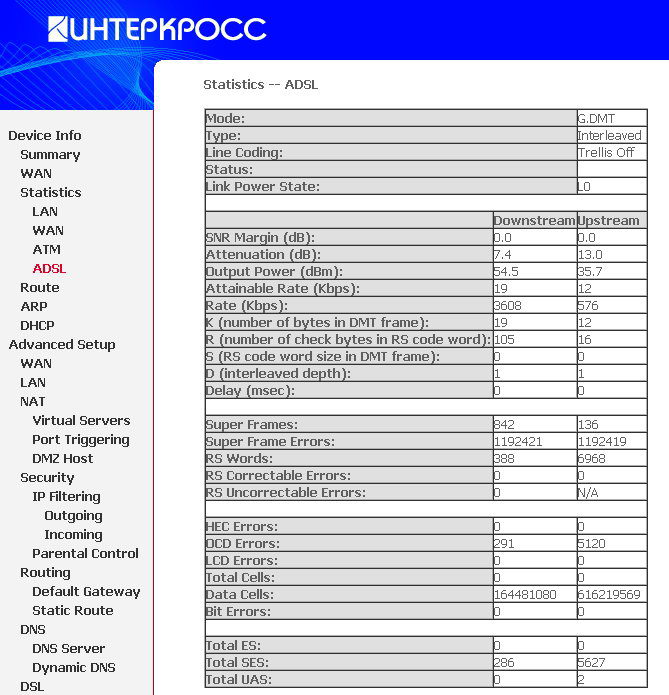 ИНТЕРКРОСС

Device Info
Summary
WAN
Statistics
LAN
WAN
ATM
ADSL
Route
ARP
DHCP
Advanced Setup
WAN
LAN
NAT
Virtual Servers
Port Triggering
DMZ Host
Security
IP Filtering
Outgoing
Incoming
Parental Control
Routing
Default Gateway
Static Route
DNS
DNS Server
Dynamic DNS
DSL

Statistics -- ADSL

| | | |
|---|---|---|
| Mode: | | G.DMT |
| Type: | | Interleaved |
| Line Coding: | | Trellis Off |
| Status: | | |
| Link Power State: | | L0 |
| | | |
| | Downstream | Upstream |
| SNR Margin (dB): | 0.0 | 0.0 |
| Attenuation (dB): | 7.4 | 13.0 |
| Output Power (dBm): | 54.5 | 35.7 |
| Attainable Rate (Kbps): | 19 | 12 |
| Rate (Kbps): | 3608 | 576 |
| K (number of bytes in DMT frame): | 19 | 12 |
| R (number of check bytes in RS code word): | 105 | 16 |
| S (RS code word size in DMT frame): | 0 | 0 |
| D (interleaved depth): | 1 | 1 |
| Delay (msec): | 0 | 0 |
| | | |
| Super Frames: | 842 | 136 |
| Super Frame Errors: | 1192421 | 1192419 |
| RS Words: | 388 | 6968 |
| RS Correctable Errors: | 0 | 0 |
| RS Uncorrectable Errors: | 0 | N/A |
| | | |
| HEC Errors: | 0 | 0 |
| OCD Errors: | 291 | 5120 |
| LCD Errors: | 0 | 0 |
| Total Cells: | 0 | 0 |
| Data Cells: | 164481080 | 616219569 |
| Bit Errors: | 0 | 0 |
| | | |
| Total ES: | 0 | 0 |
| Total SES: | 286 | 5627 |
| Total UAS: | 0 | 2 |